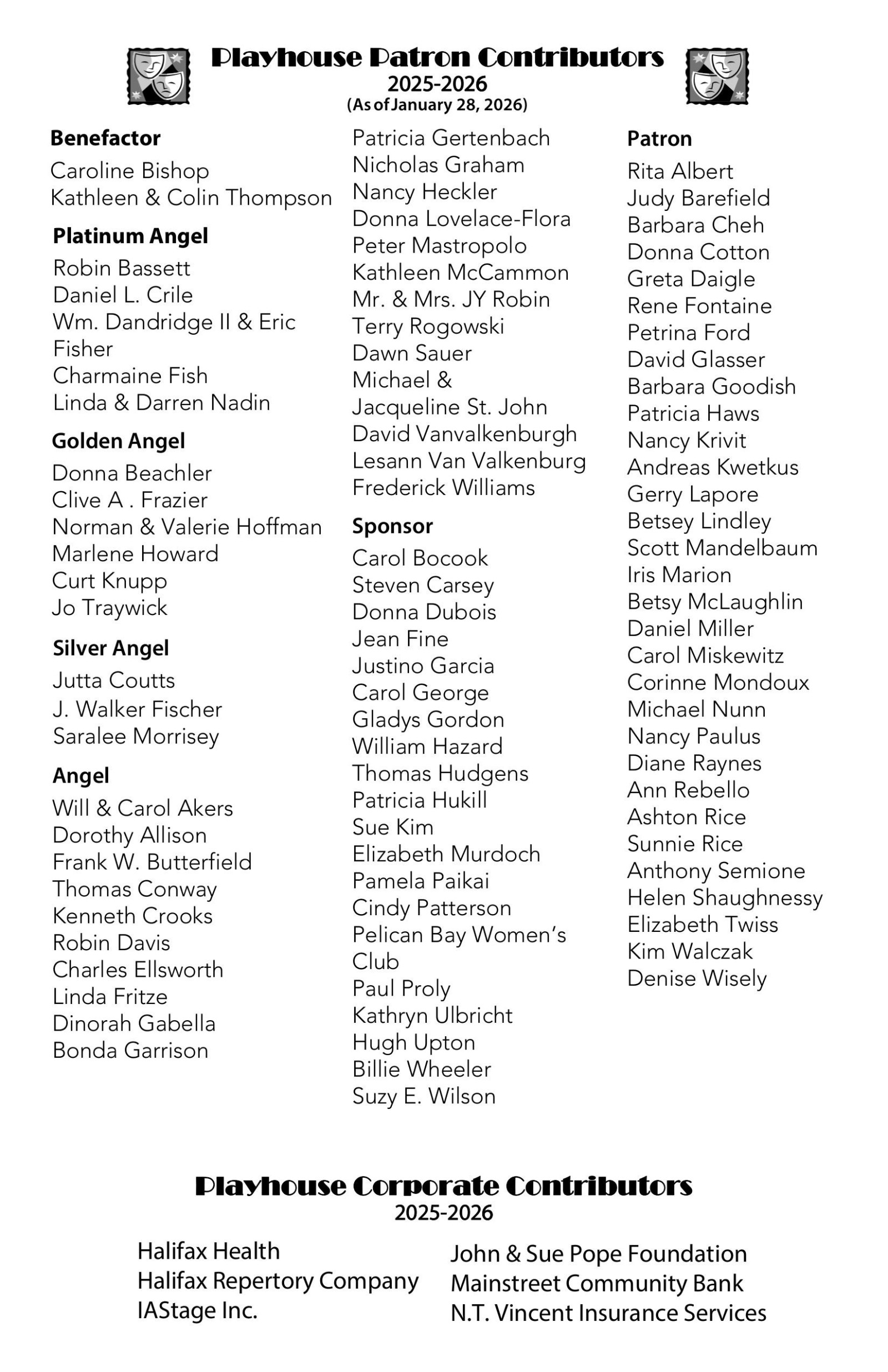 Playhouse Patron Contributors
2025-2026
(As of January 28, 2026)

Benefactor
Caroline Bishop
Kathleen & Colin Thompson

Platinum Angel
Robin Bassett
Daniel L. Crile
Wm. Dandridge II & Eric Fisher
Charmaine Fish
Linda & Darren Nadin

Golden Angel
Donna Beachler
Clive A . Frazier
Norman & Valerie Hoffman
Marlene Howard
Curt Knupp
Jo Traywick

Silver Angel
Jutta Coutts
J. Walker Fischer
Saralee Morrisey

Angel
Will & Carol Akers
Dorothy Allison
Frank W. Butterfield
Thomas Conway
Kenneth Crooks
Robin Davis
Charles Ellsworth
Linda Fritze
Dinorah Gabella
Bonda Garrison

Patricia Gertenbach
Nicholas Graham
Nancy Heckler
Donna Lovelace-Flora
Peter Mastropolo
Kathleen McCammon
Mr. & Mrs. JY Robin
Terry Rogowski
Dawn Sauer
Michael & Jacqueline St. John
David Vanvalkenburgh
Lesann Van Valkenburg
Frederick Williams

Sponsor
Carol Bocook
Steven Carsey
Donna Dubois
Jean Fine
Justino Garcia
Carol George
Gladys Gordon
William Hazard
Thomas Hudgens
Patricia Hukill
Sue Kim
Elizabeth Murdoch
Pamela Paikai
Cindy Patterson
Pelican Bay Women's Club
Paul Proly
Kathryn Ulbricht
Hugh Upton
Billie Wheeler
Suzy E. Wilson

Patron
Rita Albert
Judy Barefield
Barbara Cheh
Donna Cotton
Greta Daigle
Rene Fontaine
Petrina Ford
David Glasser
Barbara Goodish
Patricia Haws
Nancy Krivit
Andreas Kwetkus
Gerry Lapore
Betsey Lindley
Scott Mandelbaum
Iris Marion
Betsy McLaughlin
Daniel Miller
Carol Miskewitz
Corinne Mondoux
Michael Nunn
Nancy Paulus
Diane Raynes
Ann Rebello
Ashton Rice
Sunnie Rice
Anthony Semione
Helen Shaughnessy
Elizabeth Twiss
Kim Walczak
Denise Wisely

Playhouse Corporate Contributors
2025-2026

Halifax Health
Halifax Repertory Company
IAStage Inc.

John & Sue Pope Foundation
Mainstreet Community Bank
N.T. Vincent Insurance Services